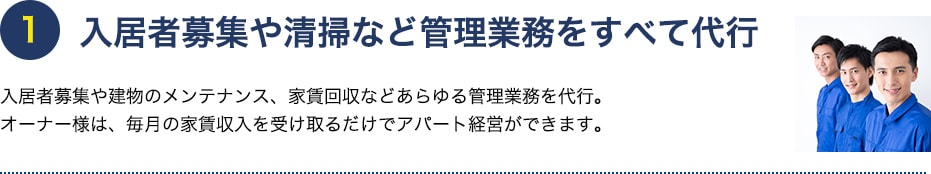 1 入居者募集や清掃など管理業務をすべて代行

入居者募集や建物のメンテナンス、家賃回収などあらゆる管理業務を代行。
オーナー様は、毎月の家賃収入を受け取るだけでアパート経営ができます。